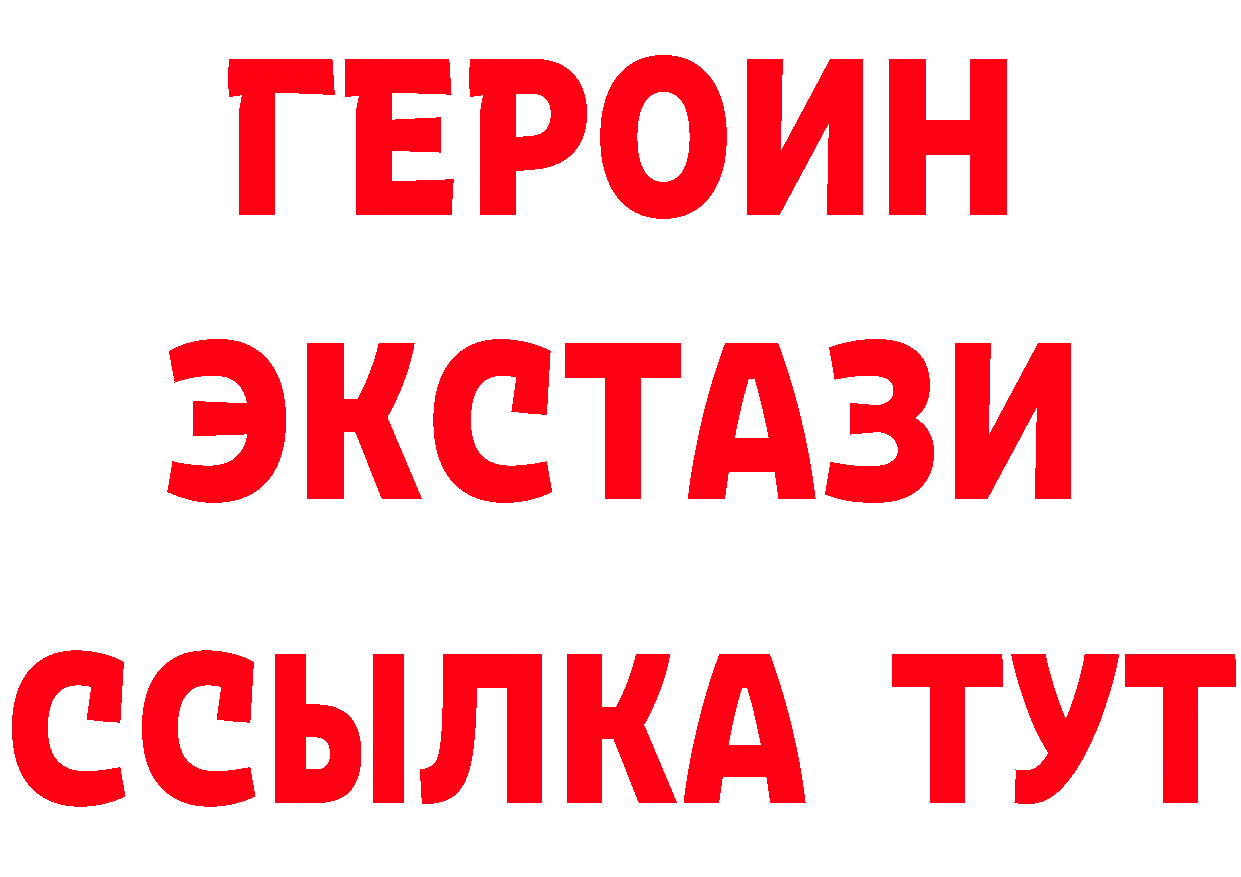 ГЕРОИН
ЭКСТАЗИ
ССЫЛКА ТУТ